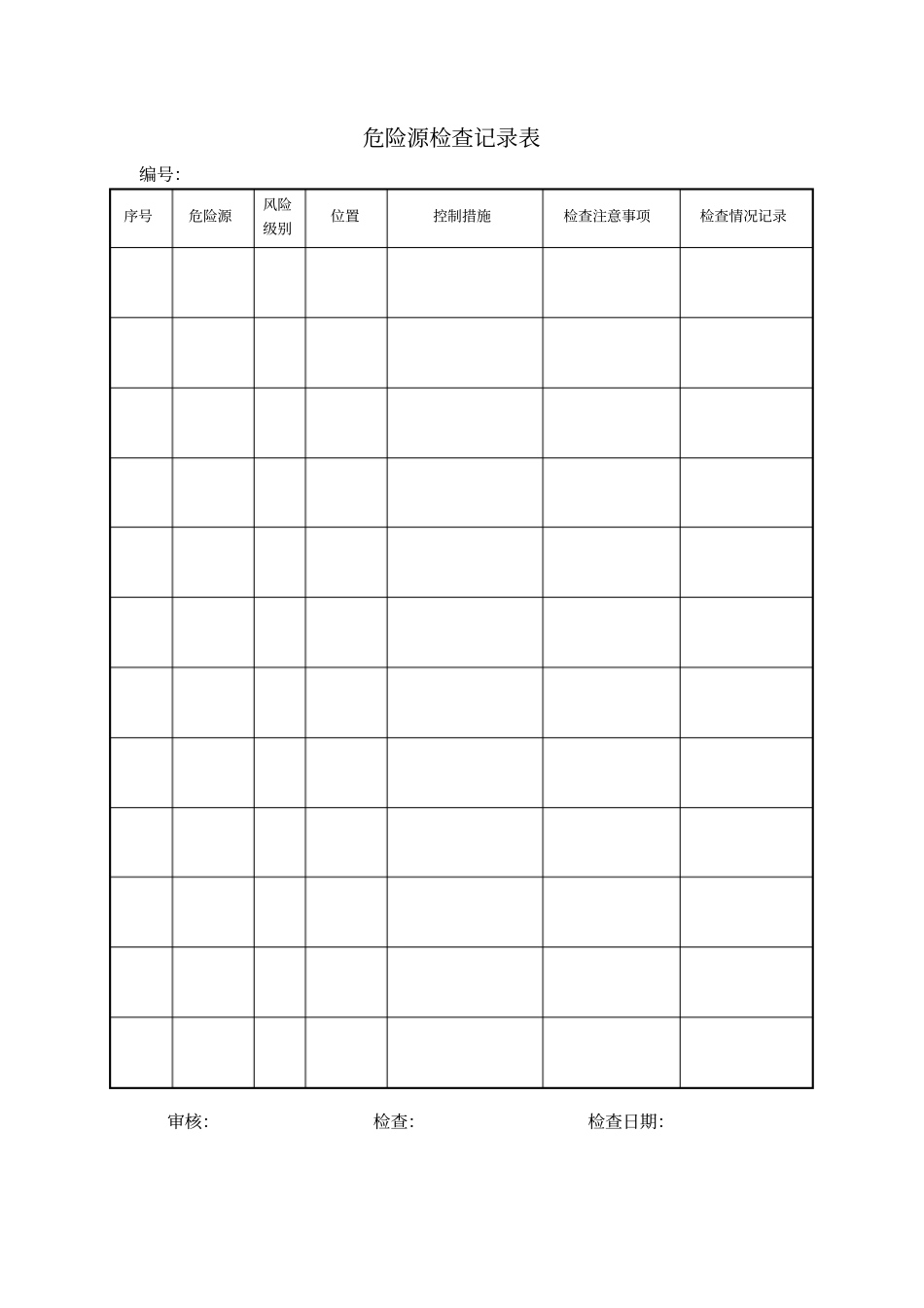 危险源检查记录表

编号:

| 序号 | 危险源 | 风险级别 | 位置 | 控制措施 | 检查注意事项 | 检查情况记录 |
|---|---|---|---|---|---|---|
| | | | | | | |
| | | | | | | |
| | | | | | | |
| | | | | | | |
| | | | | | | |
| | | | | | | |
| | | | | | | |
| | | | | | | |
| | | | | | | |
| | | | | | | |
| | | | | | | |
| | | | | | | |

审核: 检查: 检查日期: